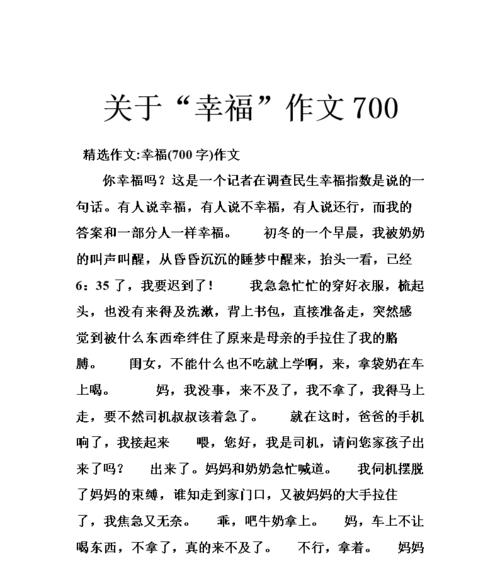 关于“幸福”作文700

精选作文:幸福(700字)作文

你幸福吗？这是一个记者在调查民生幸福指数是说的一句话。有人说幸福，有人说不幸福，有人说还行，而我的答案和一部分人一样幸福。　初冬的一个早晨，我被奶奶的叫声叫醒，从昏昏沉沉的睡梦中醒来，抬头一看，已经6：35了，我要迟到了！　我急急忙忙的穿好衣服，梳起头，也没有来得及洗漱，背上书包，直接准备走，突然感觉到被什么东西牵绊住了原来是母亲的手拉住了我的胳膊。　闺女，不能什么也不吃就上学啊，来，拿袋奶在车上喝。　妈，我没事，来不及了，我不拿了，我得马上走，要不然司机叔叔该着急了。　就在这时，爸爸的手机响了，我接起来　喂，您好，我是司机，请问您家孩子出来了吗？　出来了。妈妈和奶奶急忙喊道。　我伺机摆脱了妈妈的束缚，谁知走到家门口，又被妈妈的大手拉住了，我焦急又无奈。　乖，吧牛奶拿上。　妈，车上不让喝东西，不拿了，真的来不及了。　不行，拿着。　妈妈